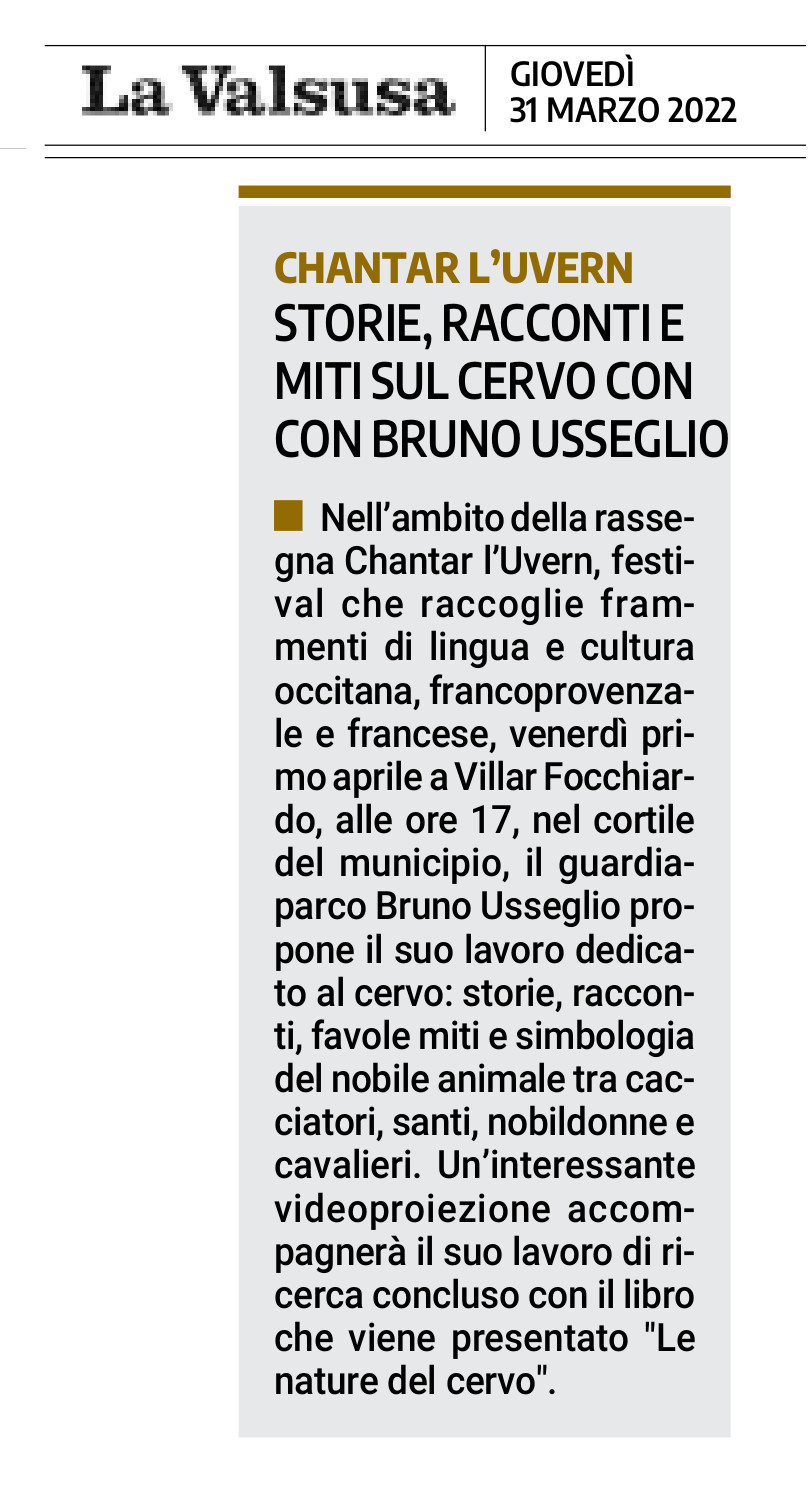 La Valsusa

GIOVEDÌ
31 MARZO 2022

CHANTAR L'UVERN
STORIE, RACCONTI E MITI SUL CERVO CON CON BRUNO USSEGLIO

Nell'ambito della rassegna Chantar l'Uvern, festival che raccoglie frammenti di lingua e cultura occitana, francoprovenzale e francese, venerdì primo aprile a Villar Focchiardo, alle ore 17, nel cortile del municipio, il guardiaparco Bruno Usseglio propone il suo lavoro dedicato al cervo: storie, racconti, favole miti e simbologia del nobile animale tra cacciatori, santi, nobildonne e cavalieri. Un'interessante videoproiezione accompagnerà il suo lavoro di ricerca concluso con il libro che viene presentato "Le nature del cervo".